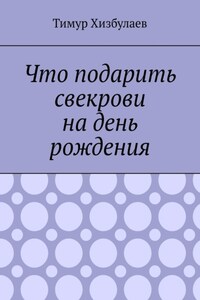 Тимур Хизбулаев

Что подарить свекрови на день рождения